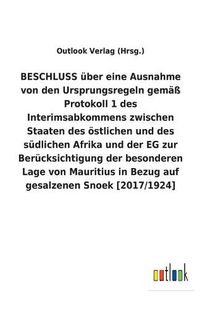 Outlook Verlag (Hrsg.)

BESCHLUSS über eine Ausnahme von den Ursprungsregeln gemäß Protokoll 1 des Interimsabkommens zwischen Staaten des östlichen und des südlichen Afrika und der EG zur Berücksichtigung der besonderen Lage von Mauritius in Bezug auf gesalzenen Snoek [2017/1924]

outlook